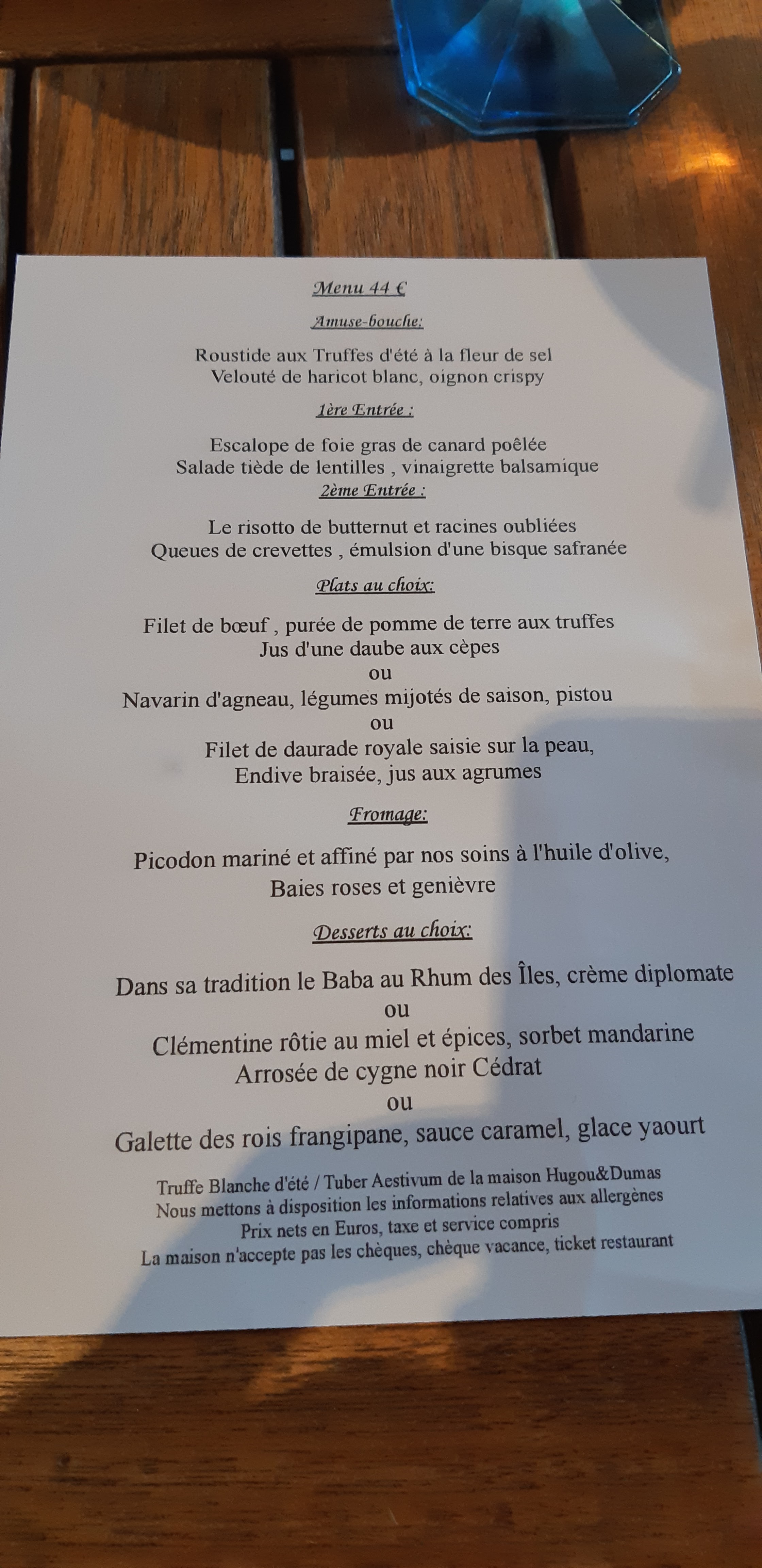 Menu 44 €

Amuse-bouche:

Roustide aux Truffes d'été à la fleur de sel
Velouté de haricot blanc, oignon crispy

1ère Entrée :

Escalope de foie gras de canard poêlée
Salade tiède de lentilles , vinaigrette balsamique

2ème Entrée :

Le risotto de butternut et racines oubliées
Queues de crevettes , émulsion d'une bisque safranée

Plats au choix:

Filet de bœuf , purée de pomme de terre aux truffes
Jus d'une daube aux cèpes
ou
Navarin d'agneau, légumes mijotés de saison, pistou
ou
Filet de daurade royale saisie sur la peau,
Endive braisée, jus aux agrumes

Fromage:

Picodon mariné et affiné par nos soins à l'huile d'olive,
Baies roses et genièvre

Desserts au choix:

Dans sa tradition le Baba au Rhum des Îles, crème diplomate
ou
Clémentine rôtie au miel et épices, sorbet mandarine
Arrosée de cygne noir Cédrat
ou
Galette des rois frangipane, sauce caramel, glace yaourt

Truffe Blanche d'été / Tuber Aestivum de la maison Hugou&Dumas
Nous mettons à disposition les informations relatives aux allergènes
Prix nets en Euros, taxe et service compris
La maison n'accepte pas les chèques, chèque vacance, ticket restaurant